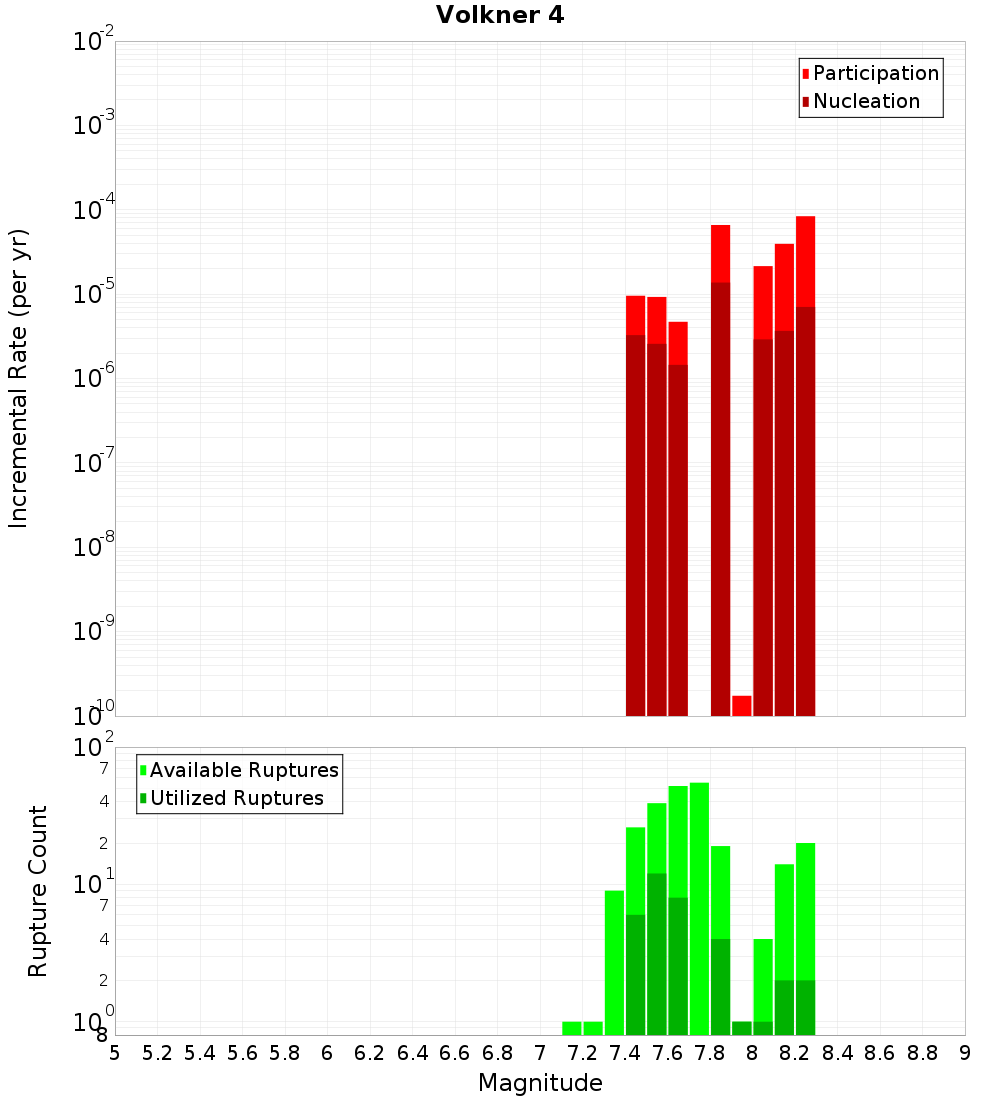 Volkner 4

Participation
Nucleation

Incremental Rate (per yr)

$10^{-2}$
$10^{-3}$
$10^{-4}$
$10^{-5}$
$10^{-6}$
$10^{-7}$
$10^{-8}$
$10^{-9}$
$10^{-10}$

Available Ruptures
Utilized Ruptures

Rupture Count

$10^{2}$
7
4
2
$10^{1}$
7
4
2
$10^{0}$
8

5 5.2 5.4 5.6 5.8 6 6.2 6.4 6.6 6.8 7 7.2 7.4 7.6 7.8 8 8.2 8.4 8.6 8.8 9

Magnitude